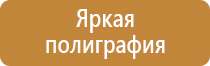 Яркая полиграфия